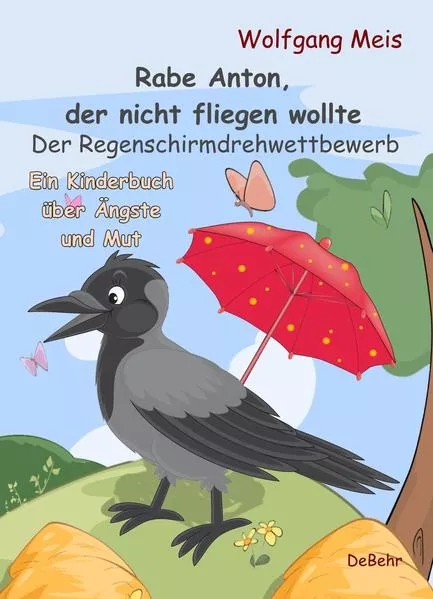 Wolfgang Meis

Rabe Anton, der nicht fliegen wollte

Der Regenschirmdrehwettbewerb

Ein Kinderbuch über Ängste und Mut

DeBehr